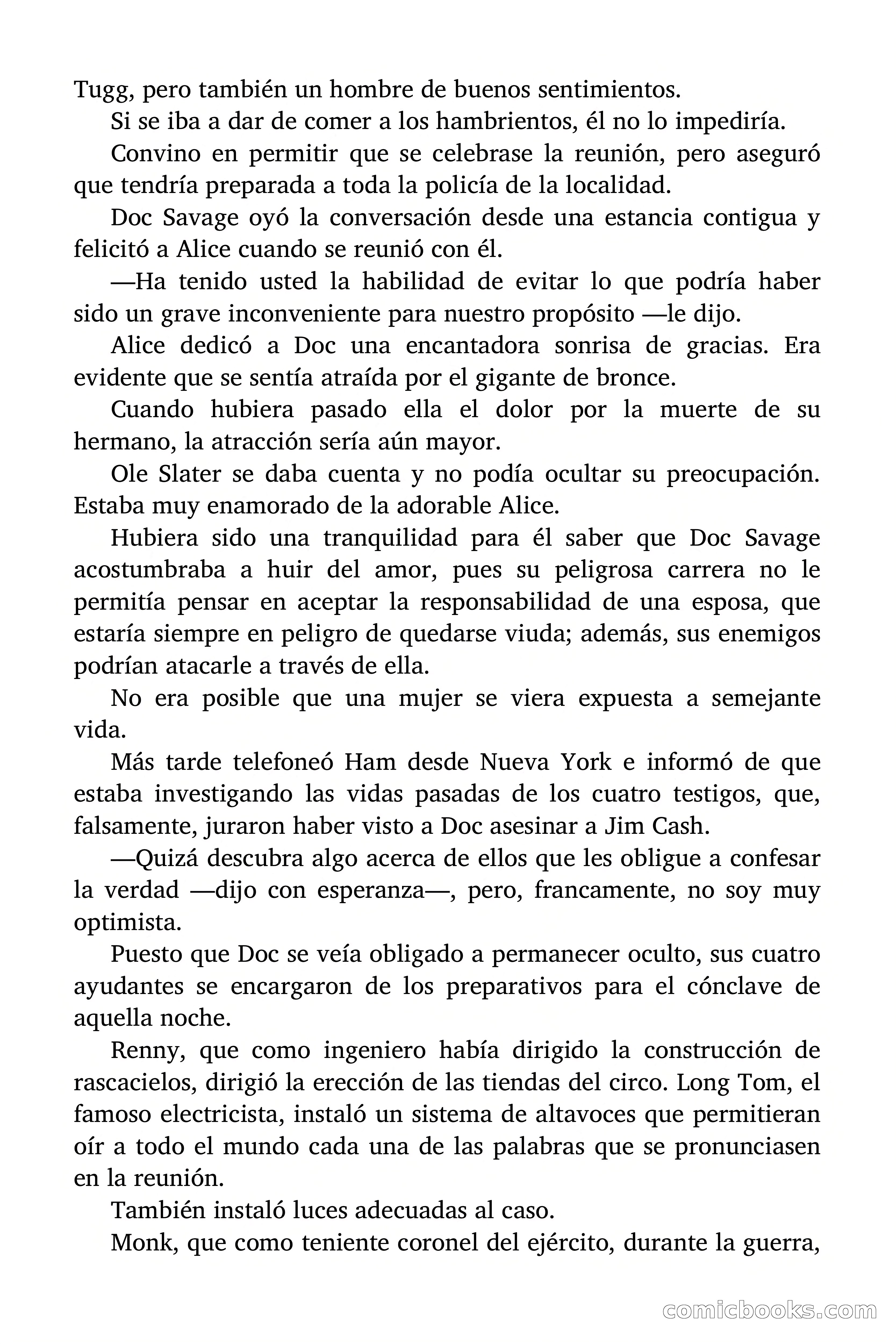 Tugg, pero también un hombre de buenos sentimientos.

Si se iba a dar de comer a los hambrientos, él no lo impediría.

Convino en permitir que se celebrase la reunión, pero aseguró que tendría preparada a toda la policía de la localidad.

Doc Savage oyó la conversación desde una estancia contigua y felicitó a Alice cuando se reunió con él.

—Ha tenido usted la habilidad de evitar lo que podría haber sido un grave inconveniente para nuestro propósito —le dijo.

Alice dedicó a Doc una encantadora sonrisa de gracias. Era evidente que se sentía atraída por el gigante de bronce.

Cuando hubiera pasado ella el dolor por la muerte de su hermano, la atracción sería aún mayor.

Ole Slater se daba cuenta y no podía ocultar su preocupación. Estaba muy enamorado de la adorable Alice.

Hubiera sido una tranquilidad para él saber que Doc Savage acostumbraba a huir del amor, pues su peligrosa carrera no le permitía pensar en aceptar la responsabilidad de una esposa, que estaría siempre en peligro de quedarse viuda; además, sus enemigos podrían atacarle a través de ella.

No era posible que una mujer se viera expuesta a semejante vida.

Más tarde telefoneó Ham desde Nueva York e informó de que estaba investigando las vidas pasadas de los cuatro testigos, que, falsamente, juraron haber visto a Doc asesinar a Jim Cash.

—Quizá descubra algo acerca de ellos que les obligue a confesar la verdad —dijo con esperanza—, pero, francamente, no soy muy optimista.

Puesto que Doc se veía obligado a permanecer oculto, sus cuatro ayudantes se encargaron de los preparativos para el cónclave de aquella noche.

Renny, que como ingeniero había dirigido la construcción de rascacielos, dirigió la erección de las tiendas del circo. Long Tom, el famoso electricista, instaló un sistema de altavoces que permitieran oír a todo el mundo cada una de las palabras que se pronunciasen en la reunión.

También instaló luces adecuadas al caso.

Monk, que como teniente coronel del ejército, durante la guerra,

comicbooks.com